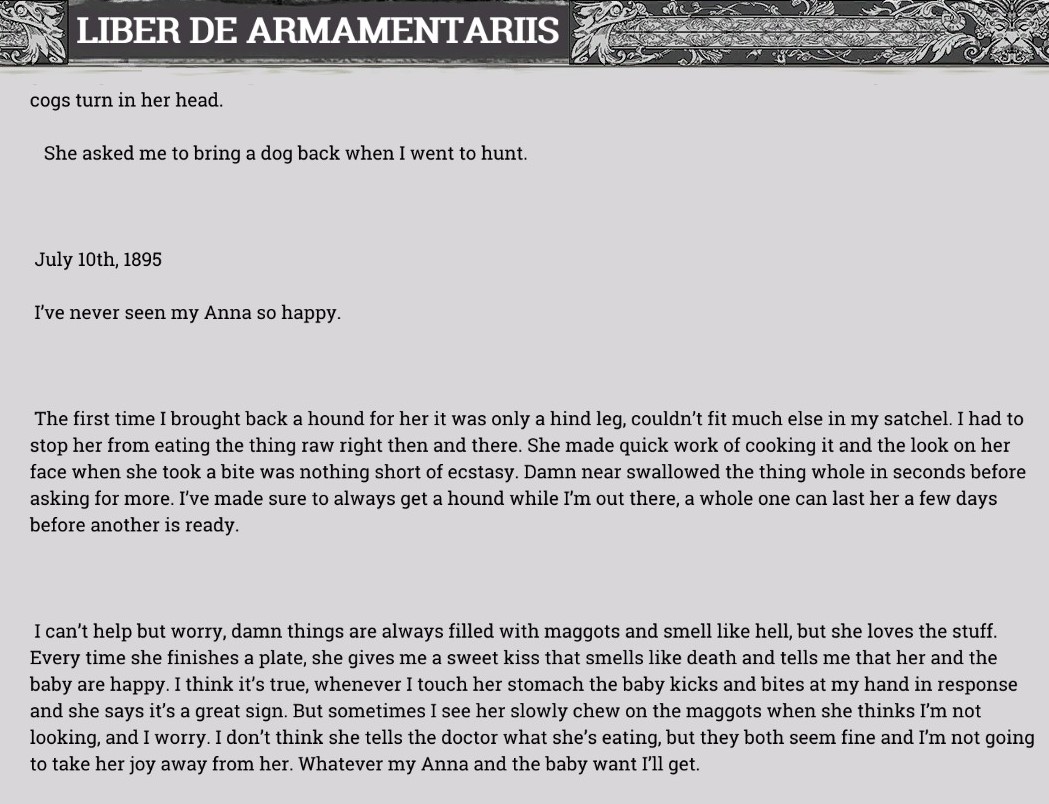 LIBER DE ARMAMENTARIIS

cogs turn in her head.

She asked me to bring a dog back when I went to hunt.

July 10th, 1895

I've never seen my Anna so happy.

The first time I brought back a hound for her it was only a hind leg, couldn't fit much else in my satchel. I had to stop her from eating the thing raw right then and there. She made quick work of cooking it and the look on her face when she took a bite was nothing short of ecstasy. Damn near swallowed the thing whole in seconds before asking for more. I've made sure to always get a hound while I'm out there, a whole one can last her a few days before another is ready.

I can't help but worry, damn things are always filled with maggots and smell like hell, but she loves the stuff. Every time she finishes a plate, she gives me a sweet kiss that smells like death and tells me that her and the baby are happy. I think it's true, whenever I touch her stomach the baby kicks and bites at my hand in response and she says it's a great sign. But sometimes I see her slowly chew on the maggots when she thinks I'm not looking, and I worry. I don't think she tells the doctor what she's eating, but they both seem fine and I'm not going to take her joy away from her. Whatever my Anna and the baby want I'll get.